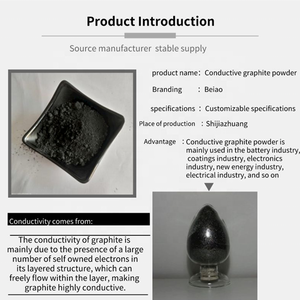 Product Introduction

Source manufacturer stable supply

product name: Conductive graphite powder

Branding : Beiao

specifications : Customizable specifications

Place of production : Shijiazhuang

Advantage : Conductive graphite powder is mainly used in the battery industry, coatings industry, electronics industry, new energy industry, electrical industry, and so on

Conductivity comes from:

The conductivity of graphite is mainly due to the presence of a large number of self owned electrons in its layered structure, which can freely flow within the layer, making graphite highly conductive.